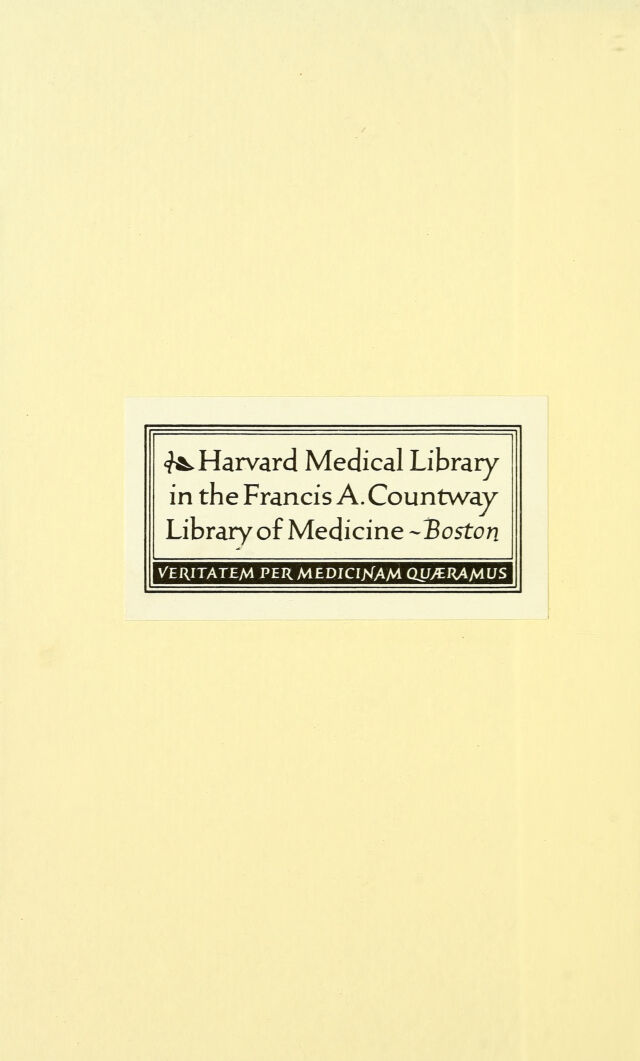 Harvard Medical Library in the Francis A. Countway Library of Medicine ~ Boston

VERITATEM PER MEDICINAM QUÆRAMUS